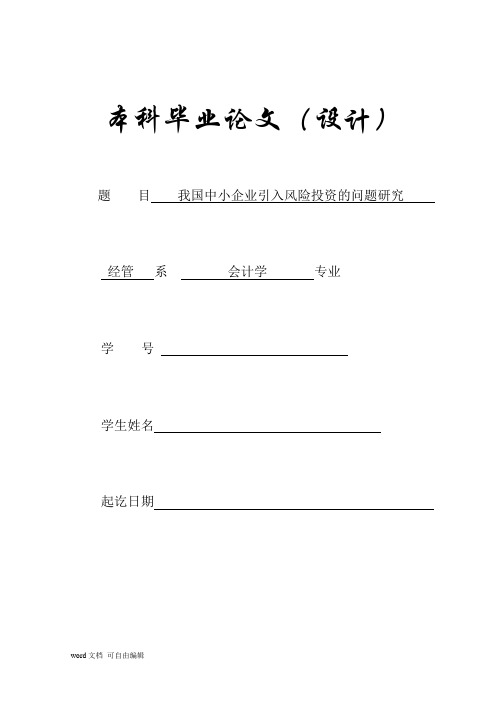 本科毕业论文（设计）

题　　目 我国中小企业引入风险投资的问题研究

经管 系 会计学 专业

学　　号

学生姓名

起讫日期

word 文档 可自由编辑